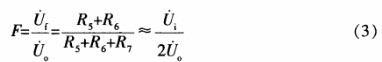 $F=\frac{\dot{U}_f}{\dot{U}_o}=\frac{R_5+R_6}{R_5+R_6+R_7}\approx\frac{\dot{U}_i}{2\dot{U}_o}$ (3)